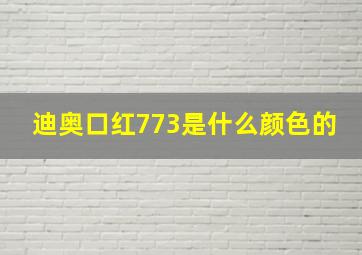 迪奥口红773是什么颜色的